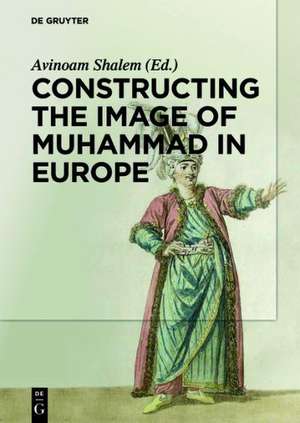 DE GRUYTER

Avinoam Shalem (Ed.)

CONSTRUCTING THE IMAGE OF MUHAMMAD IN EUROPE

DE G